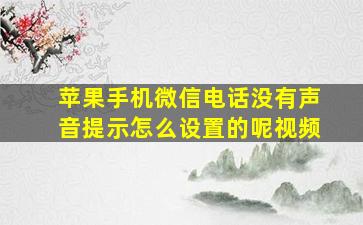 苹果手机微信电话没有声音提示怎么设置的呢视频